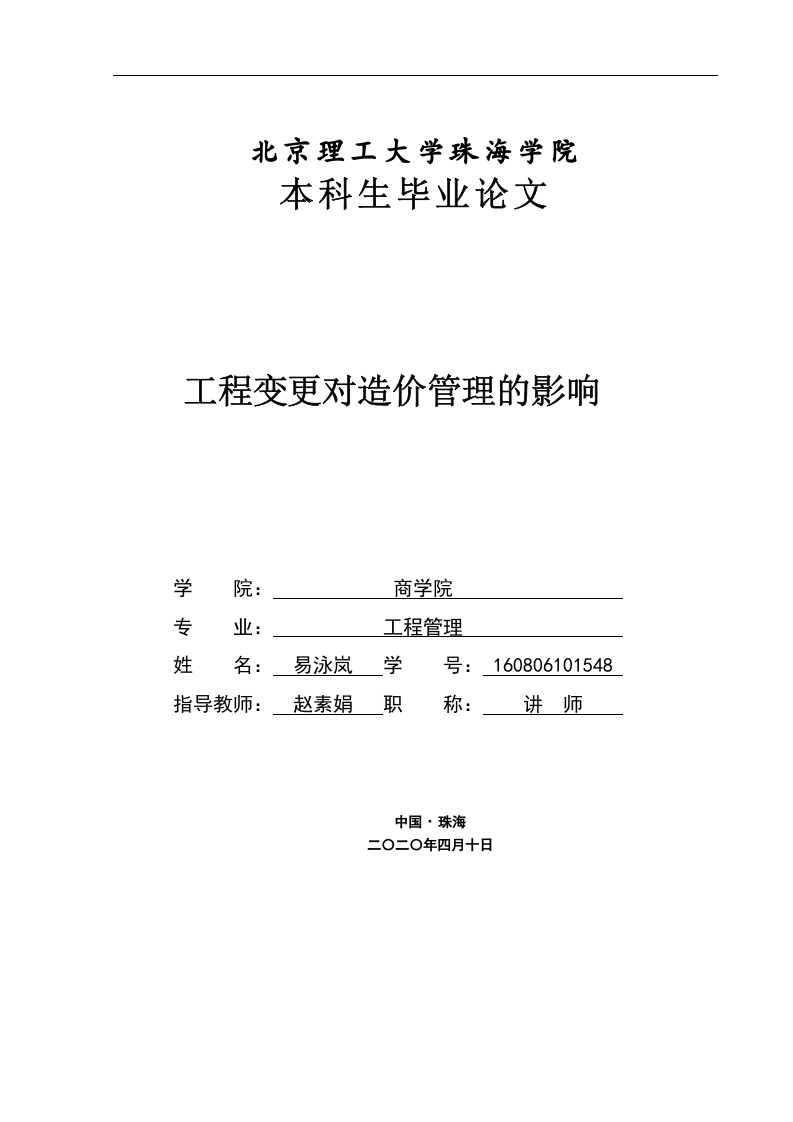 北京理工大学珠海学院
本科生毕业论文

工程变更对造价管理的影响

学　　院：商学院
专　　业：工程管理
姓　　名：易泳岚　学　　号：160806101548
指导教师：赵素娟　职　　称：讲　师

中国·珠海
二〇二〇年四月十日